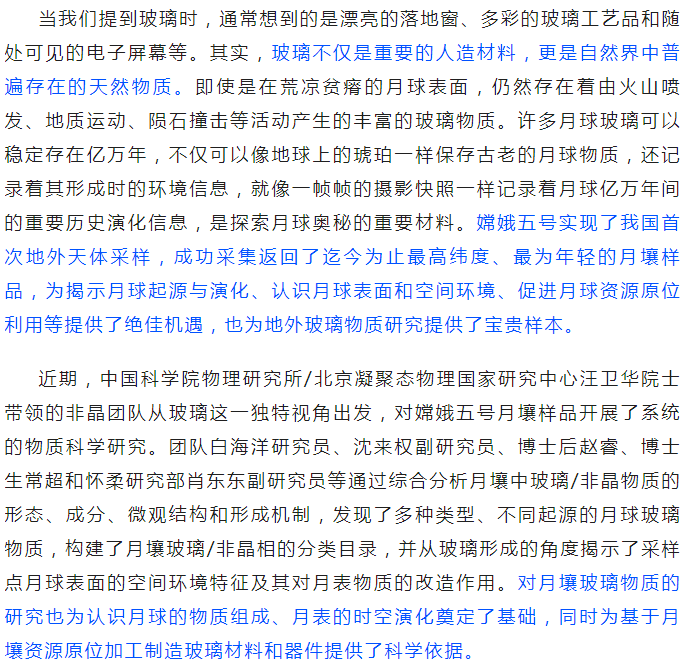 当我们提到玻璃时，通常想到的是漂亮的落地窗、多彩的玻璃工艺品和随处可见的电子屏幕等。其实，玻璃不仅是重要的人造材料，更是自然界中普遍存在的天然物质。即使是在荒凉贫瘠的月球表面，仍然存在着由火山喷发、地质运动、陨石撞击等活动产生的丰富的玻璃物质。许多月球玻璃可以稳定存在亿万年，不仅可以像地球上的琥珀一样保存古老的月球物质，还记录着其形成时的环境信息，就像一帧帧的摄影快照一样记录着月球亿万年间的重要历史演化信息，是探索月球奥秘的重要材料。嫦娥五号实现了我国首次地外天体采样，成功采集返回了迄今为止最高纬度、最为年轻的月壤样品，为揭示月球起源与演化、认识月球表面和空间环境、促进月球资源原位利用等提供了绝佳机遇，也为地外玻璃物质研究提供了宝贵样本。

近期，中国科学院物理研究所/北京凝聚态物理国家研究中心汪卫华院士带领的非晶团队从玻璃这一独特视角出发，对嫦娥五号月壤样品开展了系统的物质科学研究。团队白海洋研究员、沈来权副研究员、博士后赵睿、博士生常超和怀柔研究部肖东东副研究员等通过综合分析月壤中玻璃/非晶物质的形态、成分、微观结构和形成机制，发现了多种类型、不同起源的月球玻璃物质，构建了月壤玻璃/非晶相的分类目录，并从玻璃形成的角度揭示了采样点月球表面的空间环境特征及其对月表物质的改造作用。对月壤玻璃物质的研究也为认识月球的物质组成、月表的时空演化奠定了基础，同时为基于月壤资源原位加工制造玻璃材料和器件提供了科学依据。